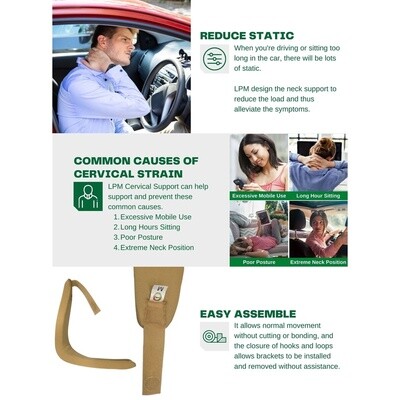 REDUCE STATIC

When you're driving or sitting too long in the car, there will be lots of static.

LPM design the neck support to reduce the load and thus alleviate the symptoms.

COMMON CAUSES OF CERVICAL STRAIN

LPM Cervical Support can help support and prevent these common causes.

1. Excessive Mobile Use
2. Long Hours Sitting
3. Poor Posture
4. Extreme Neck Position

Excessive Mobile Use

Long Hour Sitting

Poor Posture

Extreme Neck Position

EASY ASSEMBLE

It allows normal movement without cutting or bonding, and the closure of hooks and loops allows brackets to be installed and removed without assistance.